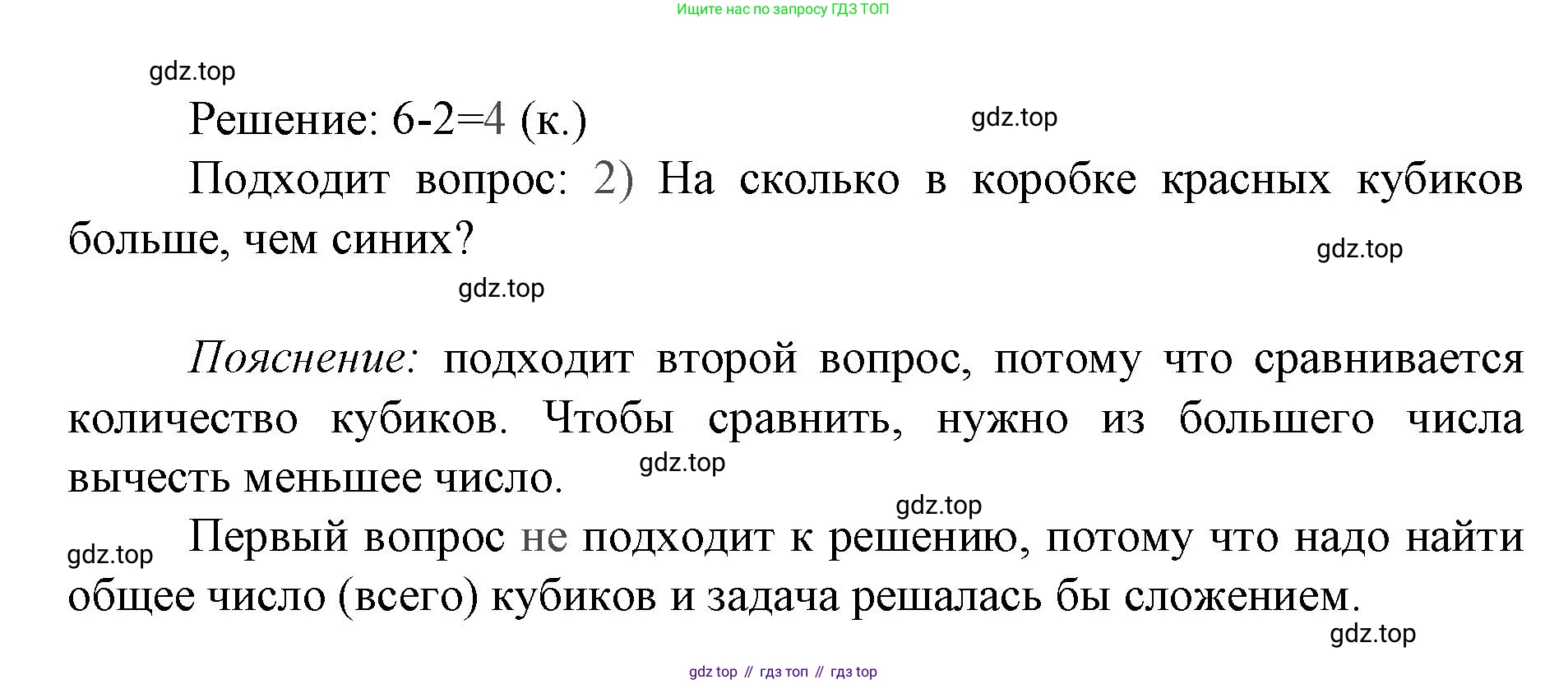 Ищите нас по запросу ГДЗ ТОП

gdz.top

Решение: 6-2=4 (к.)

gdz.top

Подходит вопрос: 2) На сколько в коробке красных кубиков больше, чем синих?

gdz.top

gdz.top

Пояснение: подходит второй вопрос, потому что сравнивается количество кубиков. Чтобы сравнить, нужно из большего числа вычесть меньшее число.

gdz.top

gdz.top

gdz.top

Первый вопрос не подходит к решению, потому что надо найти общее число (всего) кубиков и задача решалась бы сложением.

gdz.top

gdz top // гдз топ // гдз top